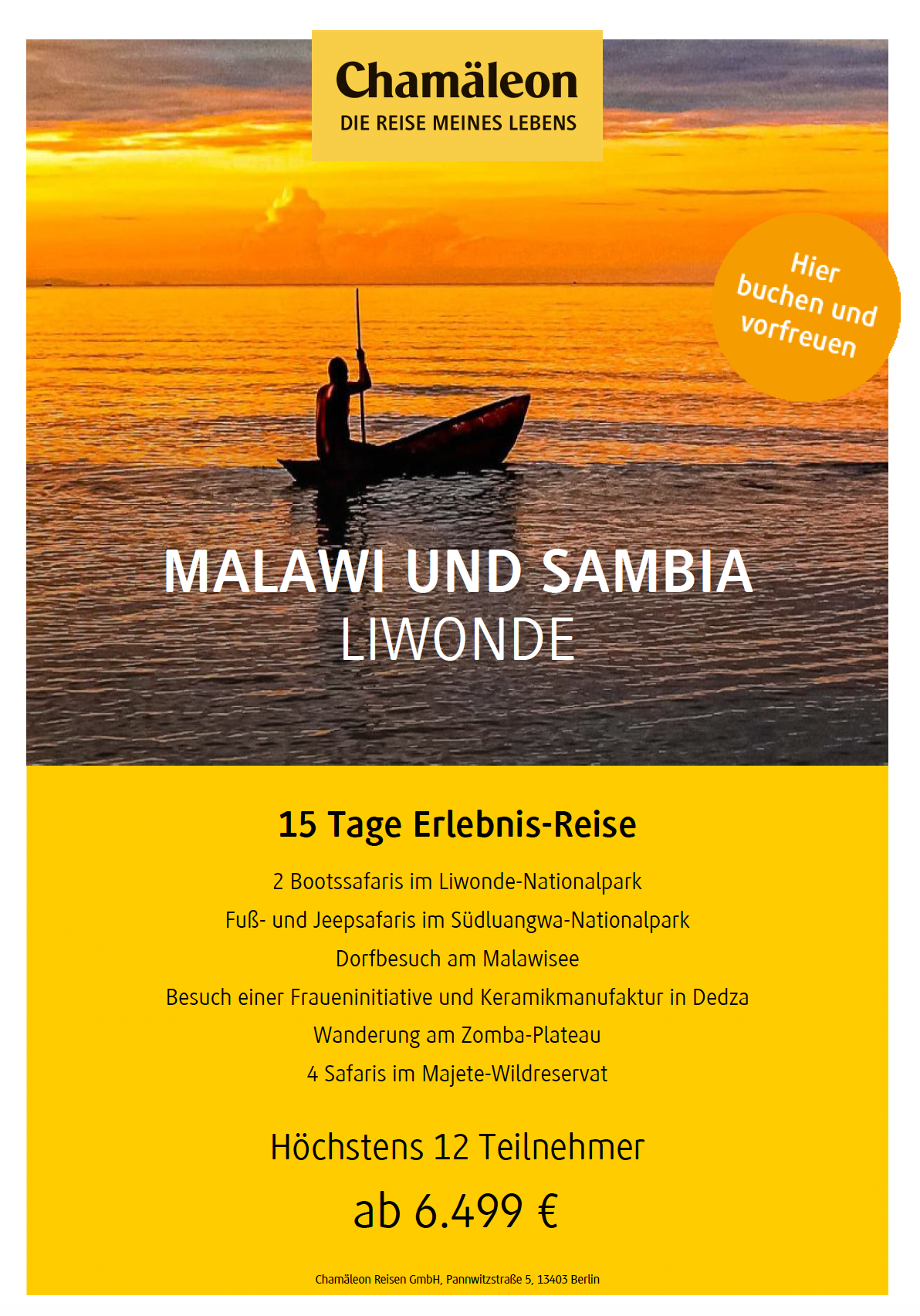 Chamäleon
DIE REISE MEINES LEBENS

Hier buchen und vorfreuen

MALAWI UND SAMBIA
LIWONDE

15 Tage Erlebnis-Reise

2 Bootssafaris im Liwonde-Nationalpark
Fuß- und Jeepsafaris im Südluangwa-Nationalpark
Dorfbesuch am Malawisee
Besuch einer Fraueninitiative und Keramikmanufaktur in Dedza
Wanderung am Zomba-Plateau
4 Safaris im Majete-Wildreservat

Höchstens 12 Teilnehmer
ab 6.499 €

Chamäleon Reisen GmbH, Pannwitzstraße 5, 13403 Berlin